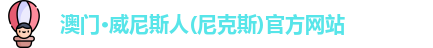 澳门·威尼斯人(尼克斯)官方网站